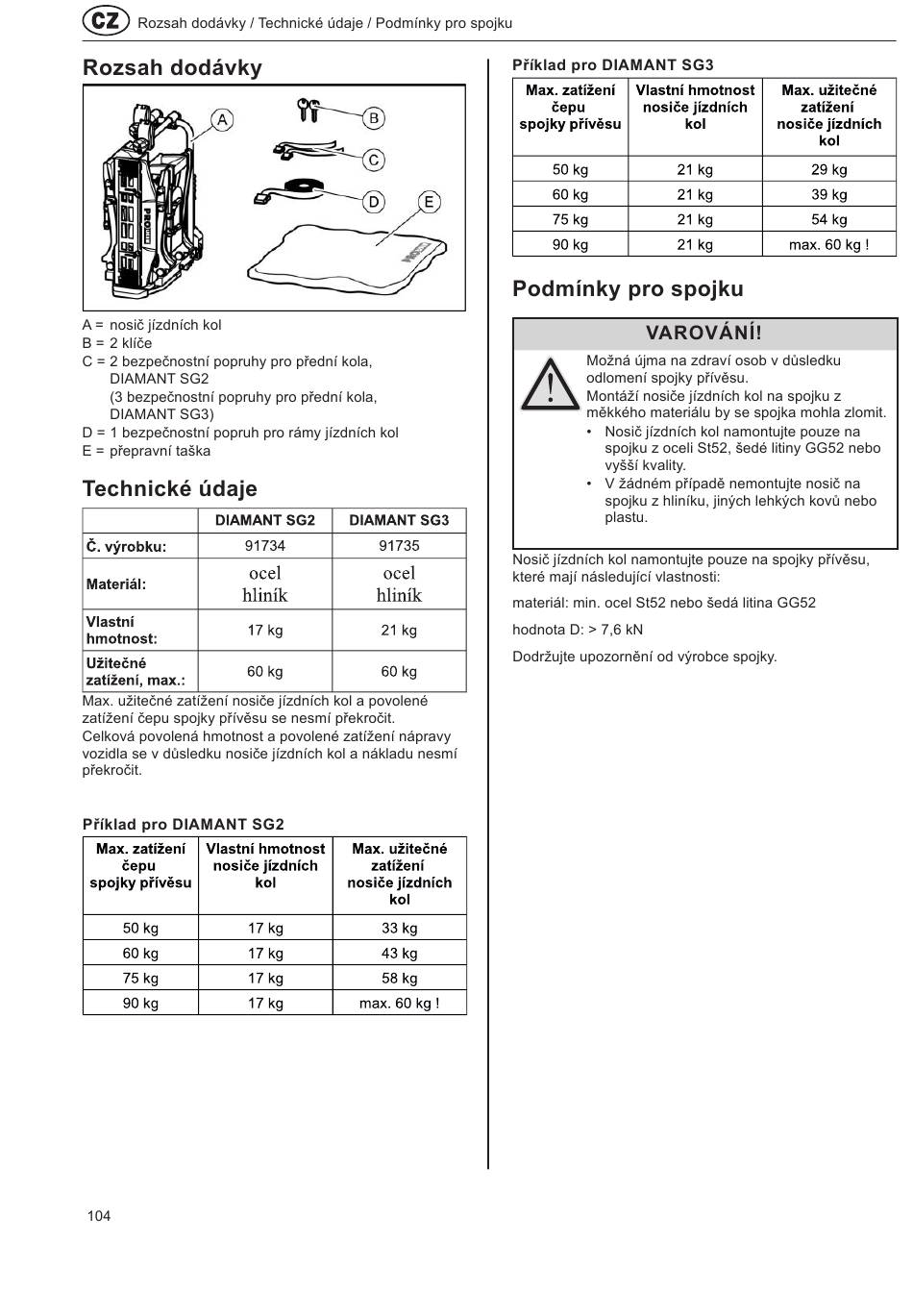 CZ Rozsah dodávky / Technické údaje / Podmínky pro spojku

Rozsah dodávky

A B C D E

A = nosič jízdních kol
B = 2 klíče
C = 2 bezpečnostní popruhy pro přední kola, DIAMANT SG2
(3 bezpečnostní popruhy pro přední kola, DIAMANT SG3)
D = 1 bezpečnostní popruh pro rámy jízdních kol
E = přepravní taška

Technické údaje

| | DIAMANT SG2 | DIAMANT SG3 |
|---|---|---|
| Č. výrobku: | 91734 | 91735 |
| Materiál: | ocel hliník | ocel hliník |
| Vlastní hmotnost: | 17 kg | 21 kg |
| Užitečné zatížení, max.: | 60 kg | 60 kg |

Max. užitečné zatížení nosiče jízdních kol a povolené zatížení čepu spojky přívěsu se nesmí překročit.
Celková povolená hmotnost a povolené zatížení nápravy vozidla se v důsledku nosiče jízdních kol a nákladu nesmí překročit.

Příklad pro DIAMANT SG2

| Max. zatížení čepu spojky přívěsu | Vlastní hmotnost nosiče jízdních kol | Max. užitečné zatížení nosiče jízdních kol |
|---|---|---|
| 50 kg | 17 kg | 33 kg |
| 60 kg | 17 kg | 43 kg |
| 75 kg | 17 kg | 58 kg |
| 90 kg | 17 kg | max. 60 kg ! |

Příklad pro DIAMANT SG3

| Max. zatížení čepu spojky přívěsu | Vlastní hmotnost nosiče jízdních kol | Max. užitečné zatížení nosiče jízdních kol |
|---|---|---|
| 50 kg | 21 kg | 29 kg |
| 60 kg | 21 kg | 39 kg |
| 75 kg | 21 kg | 54 kg |
| 90 kg | 21 kg | max. 60 kg ! |

Podmínky pro spojku

VAROVÁNÍ!

Možná újma na zdraví osob v důsledku odlomení spojky přívěsu.
Montáží nosiče jízdních kol na spojku z měkkého materiálu by se spojka mohla zlomit.
• Nosič jízdních kol namontujte pouze na spojku z oceli St52, šedé litiny GG52 nebo vyšší kvality.
• V žádném případě nemontujte nosič na spojku z hliníku, jiných lehkých kovů nebo plastu.

Nosič jízdních kol namontujte pouze na spojky přívěsu, které mají následující vlastnosti:

materiál: min. ocel St52 nebo šedá litina GG52

hodnota D: > 7,6 kN

Dodržujte upozornění od výrobce spojky.

104